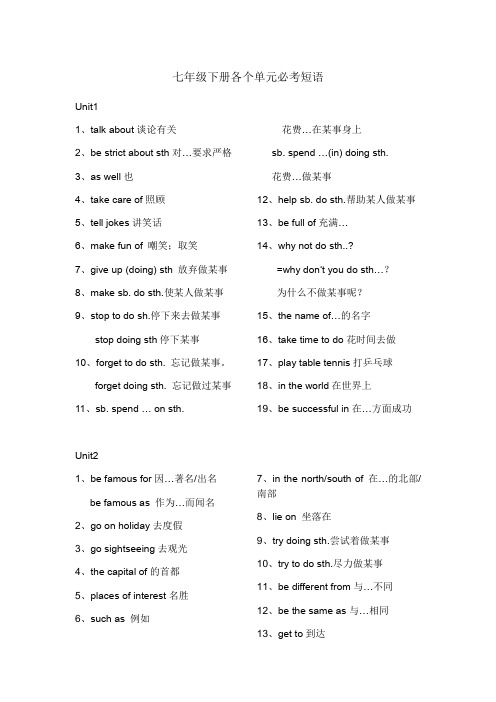 七年级下册各个单元必考短语

Unit1

1、talk about 谈论有关

2、be strict about sth 对…要求严格

3、as well 也

4、take care of 照顾

5、tell jokes 讲笑话

6、make fun of 嘲笑；取笑

7、give up (doing) sth 放弃做某事

8、make sb. do sth.使某人做某事

9、stop to do sh.停下来去做某事

stop doing sth 停下某事

10、forget to do sth. 忘记做某事。

forget doing sth. 忘记做过某事

11、sb. spend … on sth.

花费…在某事身上

sb. spend …(in) doing sth.

花费…做某事

12、help sb. do sth.帮助某人做某事

13、be full of 充满…

14、why not do sth..?

=why don't you do sth…?

为什么不做某事呢？

15、the name of…的名字

16、take time to do 花时间去做

17、play table tennis 打乒乓球

18、in the world 在世界上

19、be successful in 在…方面成功

Unit2

1、be famous for 因…著名/出名

be famous as 作为…而闻名

2、go on holiday 去度假

3、go sightseeing 去观光

4、the capital of 的首都

5、places of interest 名胜

6、such as 例如

7、in the north/south of 在…的北部/南部

8、lie on 坐落在

9、try doing sth.尝试着做某事

10、try to do sth.尽力做某事

11、be different from 与…不同

12、be the same as 与…相同

13、get to 到达